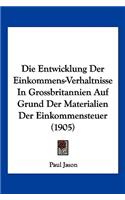 Die Entwicklung Der Einkommens-Verhaltnisse In Grossbritannien Auf Grund Der Materialien Der Einkommensteuer (1905)

Paul Jason